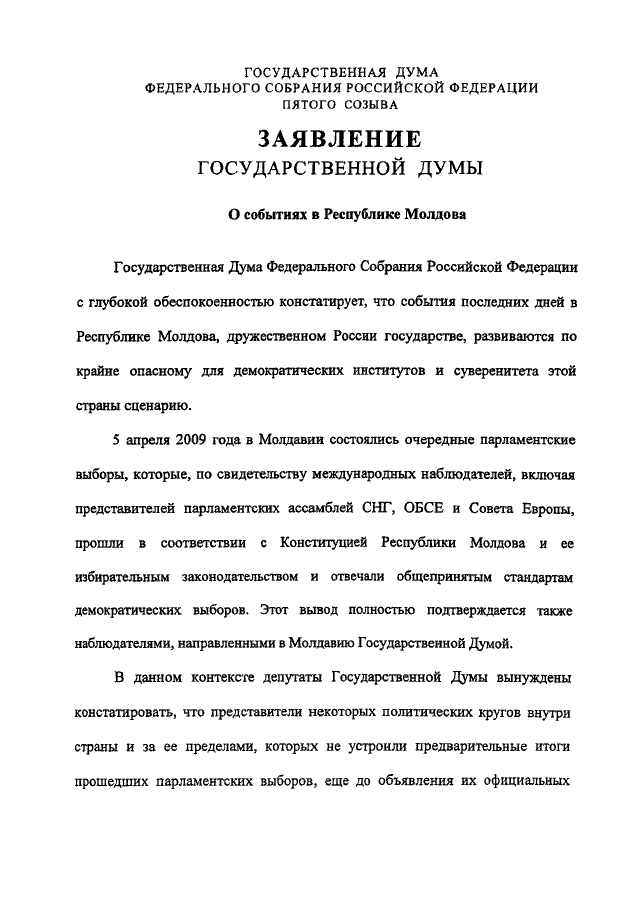 ГОСУДАРСТВЕННАЯ ДУМА
ФЕДЕРАЛЬНОГО СОБРАНИЯ РОССИЙСКОЙ ФЕДЕРАЦИИ
ПЯТОГО СОЗЫВА

ЗАЯВЛЕНИЕ
ГОСУДАРСТВЕННОЙ ДУМЫ

О событиях в Республике Молдова

Государственная Дума Федерального Собрания Российской Федерации с глубокой обеспокоенностью констатирует, что события последних дней в Республике Молдова, дружественном России государстве, развиваются по крайне опасному для демократических институтов и суверенитета этой страны сценарию.

5 апреля 2009 года в Молдавии состоялись очередные парламентские выборы, которые, по свидетельству международных наблюдателей, включая представителей парламентских ассамблей СНГ, ОБСЕ и Совета Европы, прошли в соответствии с Конституцией Республики Молдова и ее избирательным законодательством и отвечали общепринятым стандартам демократических выборов. Этот вывод полностью подтверждается также наблюдателями, направленными в Молдавию Государственной Думой.

В данном контексте депутаты Государственной Думы вынуждены констатировать, что представители некоторых политических кругов внутри страны и за ее пределами, которых не устроили предварительные итоги прошедших парламентских выборов, еще до объявления их официальных